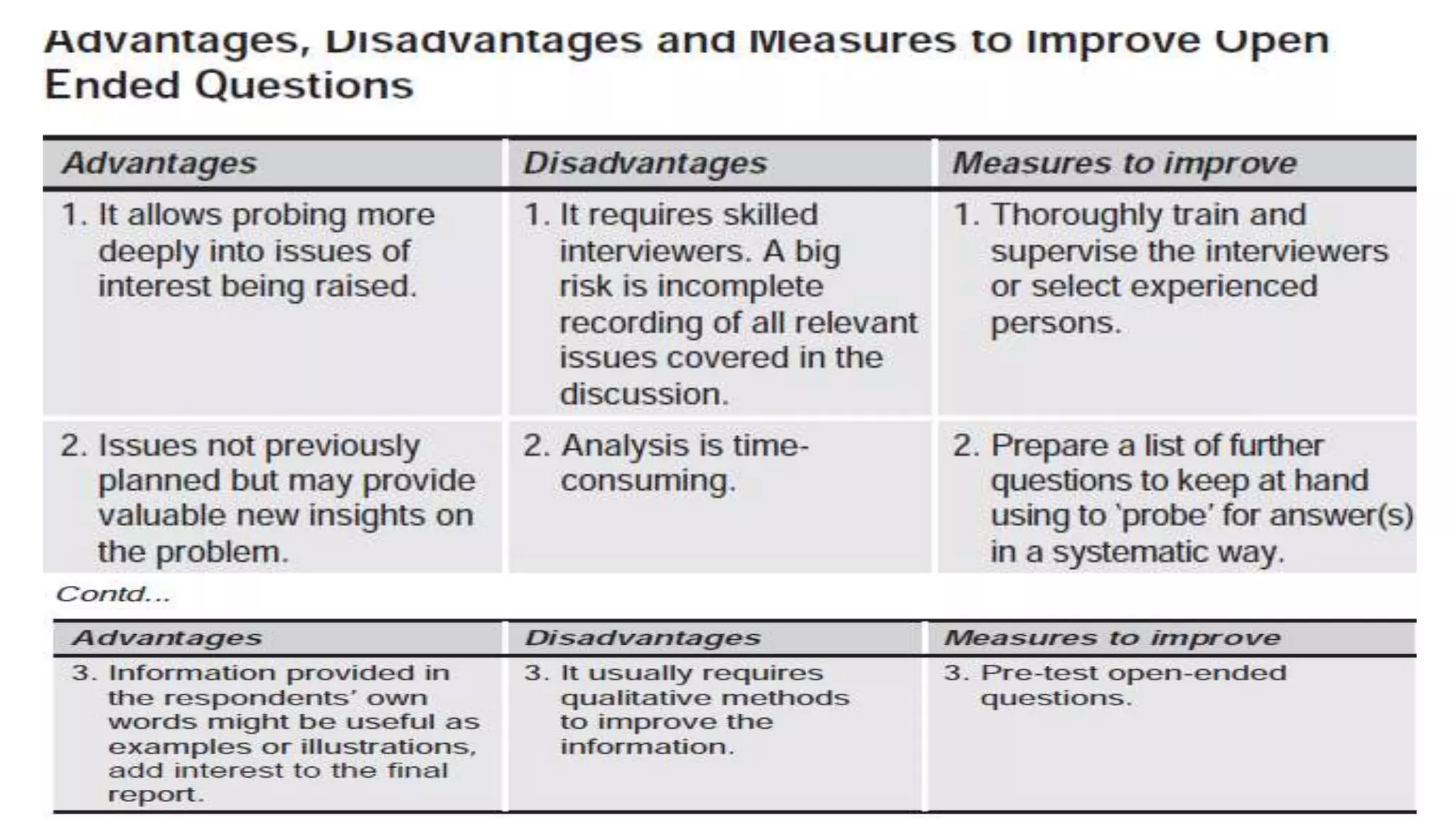 Advantages, Disadvantages and Measures to Improve Open Ended Questions

| Advantages | Disadvantages | Measures to improve |
|---|---|---|
| 1. It allows probing more deeply into issues of interest being raised. | 1. It requires skilled interviewers. A big risk is incomplete recording of all relevant issues covered in the discussion. | 1. Thoroughly train and supervise the interviewers or select experienced persons. |
| 2. Issues not previously planned but may provide valuable new insights on the problem. | 2. Analysis is time-consuming. | 2. Prepare a list of further questions to keep at hand using to 'probe' for answer(s) in a systematic way. |

Contd...

| Advantages | Disadvantages | Measures to improve |
|---|---|---|
| 3. Information provided in the respondents' own words might be useful as examples or illustrations, add interest to the final report. | 3. It usually requires qualitative methods to improve the information. | 3. Pre-test open-ended questions. |